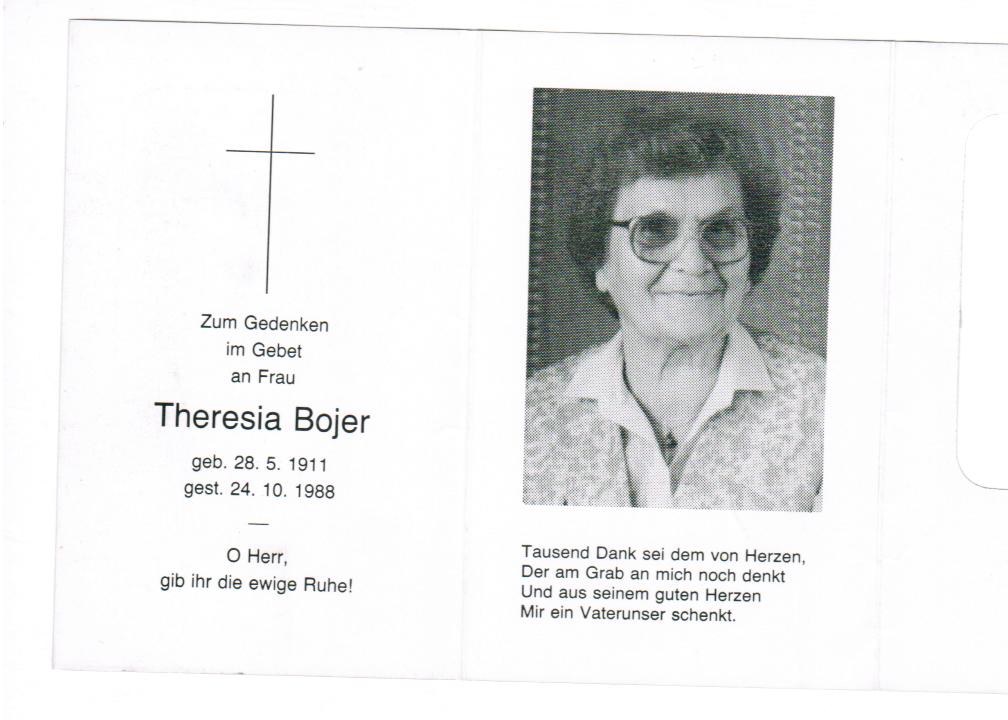 Zum Gedenken
im Gebet
an Frau

Theresia Bojer

geb. 28. 5. 1911
gest. 24. 10. 1988

—

O Herr,
gib ihr die ewige Ruhe!

Tausend Dank sei dem von Herzen,
Der am Grab an mich noch denkt
Und aus seinem guten Herzen
Mir ein Vaterunser schenkt.